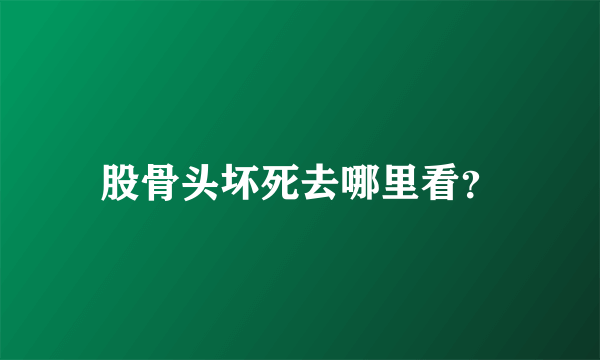 股骨头坏死去哪里看?